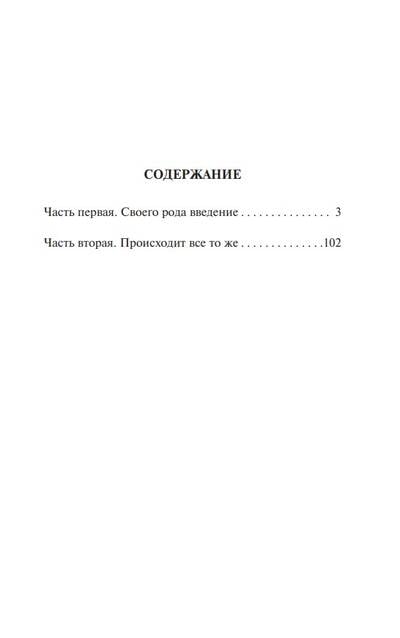 СОДЕРЖАНИЕ

Часть первая. Своего рода введение . . . . . . . . . . . . . . . 3

Часть вторая. Происходит все то же . . . . . . . . . . . . . .102